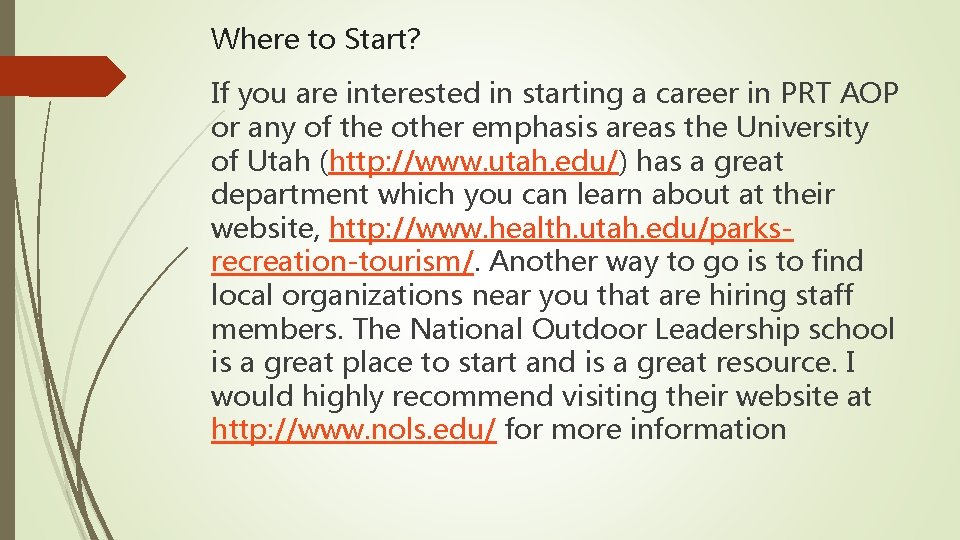 Where to Start?

If you are interested in starting a career in PRT AOP or any of the other emphasis areas the University of Utah (http://www.utah.edu/) has a great department which you can learn about at their website, http://www.health.utah.edu/parks-recreation-tourism/. Another way to go is to find local organizations near you that are hiring staff members. The National Outdoor Leadership school is a great place to start and is a great resource. I would highly recommend visiting their website at http://www.nols.edu/ for more information